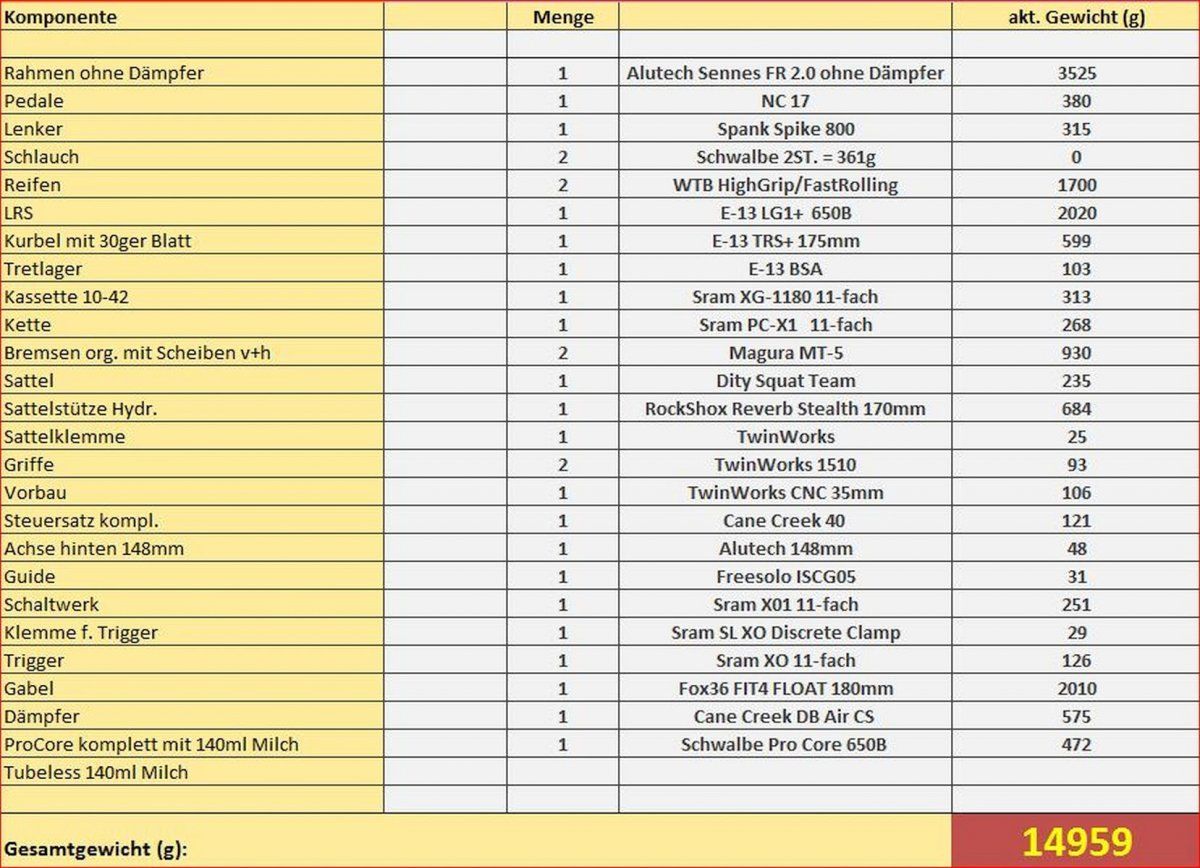 | Komponente | | Menge | | akt. Gewicht (g) |
|---|---|---|---|---|
| | | | | |
| Rahmen ohne Dämpfer | | 1 | Alutech Sennes FR 2.0 ohne Dämpfer | 3525 |
| Pedale | | 1 | NC 17 | 380 |
| Lenker | | 1 | Spank Spike 800 | 315 |
| Schlauch | | 2 | Schwalbe 2ST. = 361g | 0 |
| Reifen | | 2 | WTB HighGrip/FastRolling | 1700 |
| LRS | | 1 | E-13 LG1+ 650B | 2020 |
| Kurbel mit 30ger Blatt | | 1 | E-13 TRS+ 175mm | 599 |
| Tretlager | | 1 | E-13 BSA | 103 |
| Kassette 10-42 | | 1 | Sram XG-1180 11-fach | 313 |
| Kette | | 1 | Sram PC-X1 11-fach | 268 |
| Bremsen org. mit Scheiben v+h | | 2 | Magura MT-5 | 930 |
| Sattel | | 1 | Dity Squat Team | 235 |
| Sattelstütze Hydr. | | 1 | RockShox Reverb Stealth 170mm | 684 |
| Sattelklemme | | 1 | TwinWorks | 25 |
| Griffe | | 2 | TwinWorks 1510 | 93 |
| Vorbau | | 1 | TwinWorks CNC 35mm | 106 |
| Steuersatz kompl. | | 1 | Cane Creek 40 | 121 |
| Achse hinten 148mm | | 1 | Alutech 148mm | 48 |
| Guide | | 1 | Freesolo ISCG05 | 31 |
| Schaltwerk | | 1 | Sram X01 11-fach | 251 |
| Klemme f. Trigger | | 1 | Sram SL XO Discrete Clamp | 29 |
| Trigger | | 1 | Sram XO 11-fach | 126 |
| Gabel | | 1 | Fox36 FIT4 FLOAT 180mm | 2010 |
| Dämpfer | | 1 | Cane Creek DB Air CS | 575 |
| ProCore komplett mit 140ml Milch | | 1 | Schwalbe Pro Core 650B | 472 |
| Tubeless 140ml Milch | | | | |
| | | | | |
| Gesamtgewicht (g): | | | | 14959 |